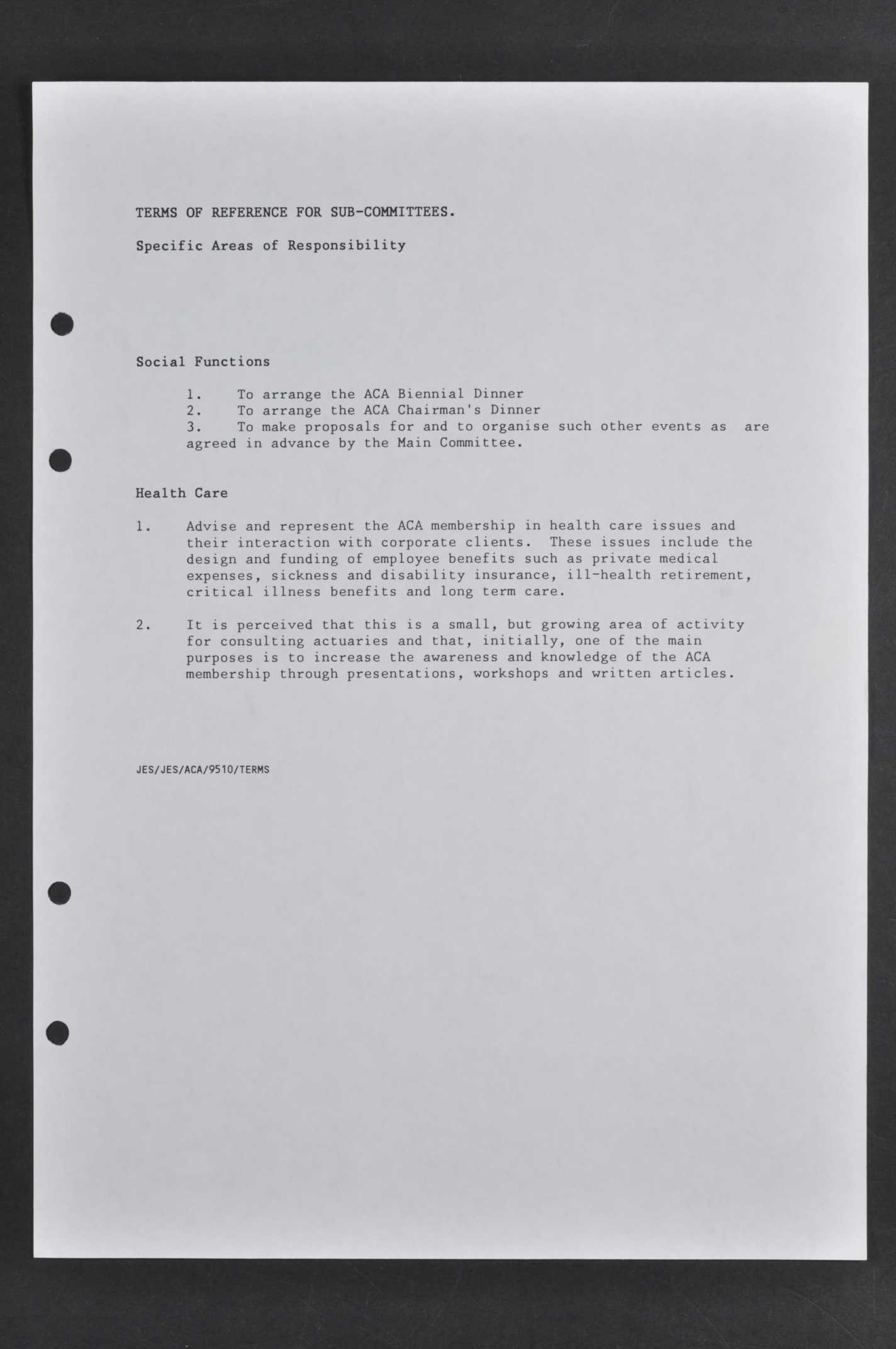 TERMS OF REFERENCE FOR SUB-COMMITTEES.

Specific Areas of Responsibility

Social Functions

1. To arrange the ACA Biennial Dinner
2. To arrange the ACA Chairman's Dinner
3. To make proposals for and to organise such other events as are agreed in advance by the Main Committee.

Health Care

1. Advise and represent the ACA membership in health care issues and their interaction with corporate clients. These issues include the design and funding of employee benefits such as private medical expenses, sickness and disability insurance, ill-health retirement, critical illness benefits and long term care.

2. It is perceived that this is a small, but growing area of activity for consulting actuaries and that, initially, one of the main purposes is to increase the awareness and knowledge of the ACA membership through presentations, workshops and written articles.

JES/JES/ACA/9510/TERMS